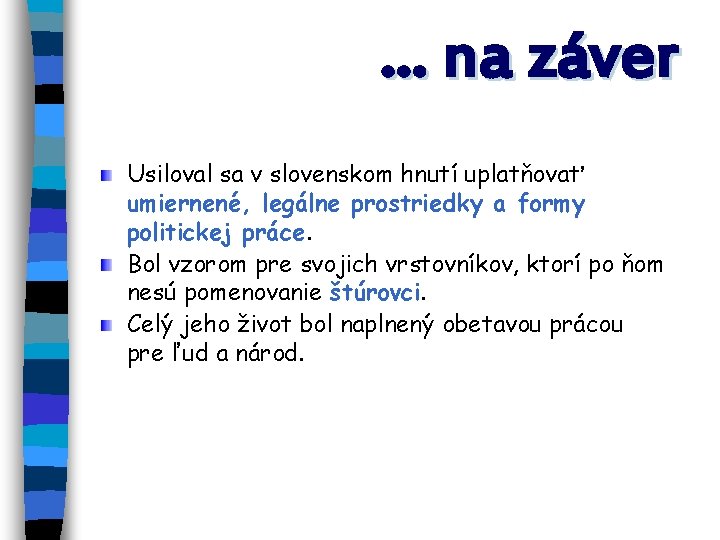 ... na záver

Usiloval sa v slovenskom hnutí uplatňovať umiernené, legálne prostriedky a formy politickej práce.

Bol vzorom pre svojich vrstovníkov, ktorí po ňom nesú pomenovanie štúrovci.

Celý jeho život bol naplnený obetavou prácou pre ľud a národ.